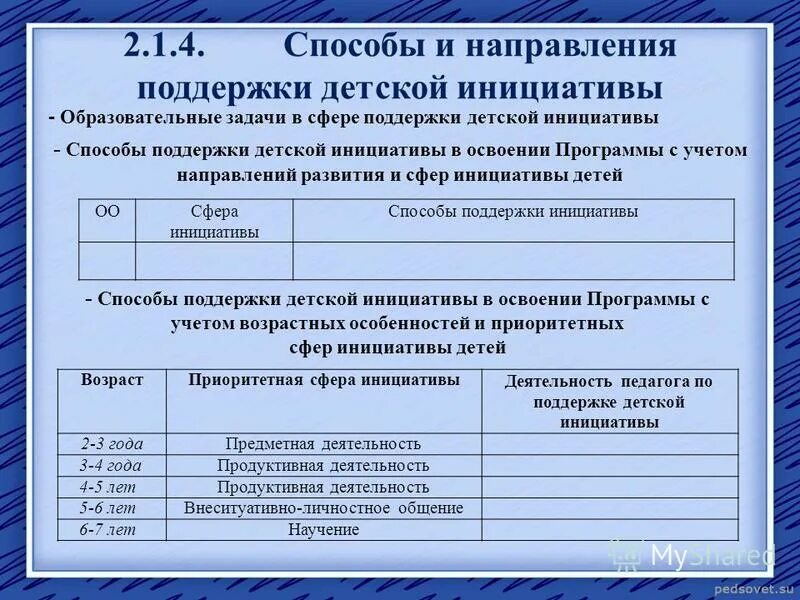 2.1.4. Способы и направления поддержки детской инициативы

- Образовательные задачи в сфере поддержки детской инициативы

- Способы поддержки детской инициативы в освоении Программы с учетом направлений развития и сфер инициативы детей

| ОО | Сфера инициативы | Способы поддержки инициативы |
|---|---|---|
| | | |

- Способы поддержки детской инициативы в освоении Программы с учетом возрастных особенностей и приоритетных сфер инициативы детей

| Возраст | Приоритетная сфера инициативы | Деятельность педагога по поддержке детской инициативы |
|---|---|---|
| 2-3 года | Предметная деятельность | |
| 3-4 года | Продуктивная деятельность | |
| 4-5 лет | Продуктивная деятельность | |
| 5-6 лет | Внеситуативно-личностное общение | |
| 6-7 лет | Научение | |

MyShared
pedsovet.su